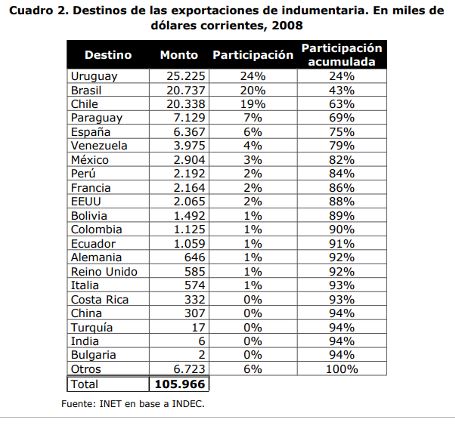 Cuadro 2. Destinos de las exportaciones de indumentaria. En miles de dólares corrientes, 2008

| Destino | Monto | Participación | Participación acumulada |
|---|---|---|---|
| Uruguay | 25.225 | 24% | 24% |
| Brasil | 20.737 | 20% | 43% |
| Chile | 20.338 | 19% | 63% |
| Paraguay | 7.129 | 7% | 69% |
| España | 6.367 | 6% | 75% |
| Venezuela | 3.975 | 4% | 79% |
| México | 2.904 | 3% | 82% |
| Perú | 2.192 | 2% | 84% |
| Francia | 2.164 | 2% | 86% |
| EEUU | 2.065 | 2% | 88% |
| Bolivia | 1.492 | 1% | 89% |
| Colombia | 1.125 | 1% | 90% |
| Ecuador | 1.059 | 1% | 91% |
| Alemania | 646 | 1% | 92% |
| Reino Unido | 585 | 1% | 92% |
| Italia | 574 | 1% | 93% |
| Costa Rica | 332 | 0% | 93% |
| China | 307 | 0% | 94% |
| Turquía | 17 | 0% | 94% |
| India | 6 | 0% | 94% |
| Bulgaria | 2 | 0% | 94% |
| Otros | 6.723 | 6% | 100% |
| Total | 105.966 | | |

Fuente: INET en base a INDEC.